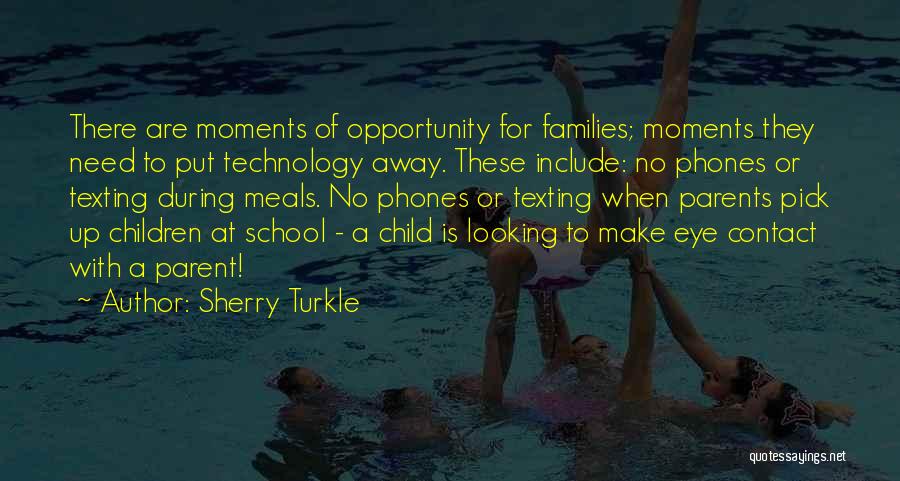 There are moments of opportunity for families; moments they need to put technology away. These include: no phones or texting during meals. No phones or texting when parents pick up children at school - a child is looking to make eye contact with a parent!

~ Author: Sherry Turkle

quotessayings.net